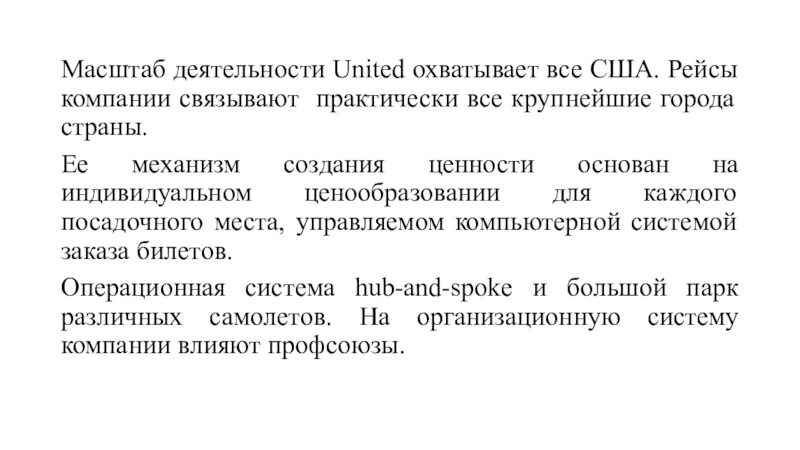 Масштаб деятельности United охватывает все США. Рейсы компании связывают практически все крупнейшие города страны.

Ее механизм создания ценности основан на индивидуальном ценообразовании для каждого посадочного места, управляемом компьютерной системой заказа билетов.

Операционная система hub-and-spoke и большой парк различных самолетов. На организационную систему компании влияют профсоюзы.